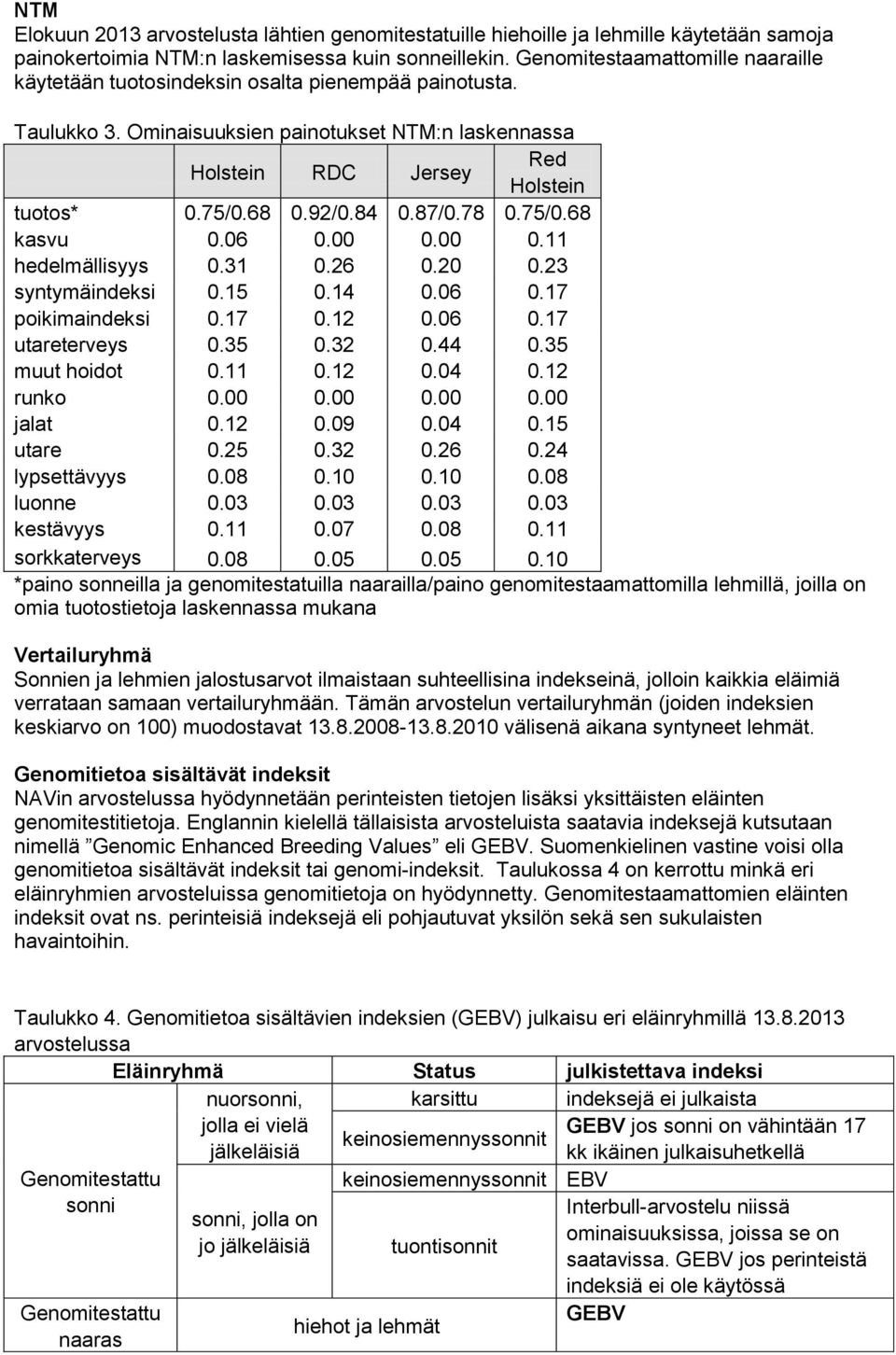 NTM
Elokuun 2013 arvostelusta lähtien genomitestatuille hiehoille ja lehmille käytetään samoja painokertoimia NTM:n laskemisessa kuin sonneillekin. Genomitestaamattomille naaraille käytetään tuotosindeksin osalta pienempää painotusta.

Taulukko 3. Ominaisuuksien painotukset NTM:n laskennassa

| | Holstein | RDC | Jersey | Red Holstein |
|---|---|---|---|---|
| tuotos* | 0.75/0.68 | 0.92/0.84 | 0.87/0.78 | 0.75/0.68 |
| kasvu | 0.06 | 0.00 | 0.00 | 0.11 |
| hedelmällisyys | 0.31 | 0.26 | 0.20 | 0.23 |
| syntymäindeksi | 0.15 | 0.14 | 0.06 | 0.17 |
| poikimaindeksi | 0.17 | 0.12 | 0.06 | 0.17 |
| utareterveys | 0.35 | 0.32 | 0.44 | 0.35 |
| muut hoidot | 0.11 | 0.12 | 0.04 | 0.12 |
| runko | 0.00 | 0.00 | 0.00 | 0.00 |
| jalat | 0.12 | 0.09 | 0.04 | 0.15 |
| utare | 0.25 | 0.32 | 0.26 | 0.24 |
| lypsettävyys | 0.08 | 0.10 | 0.10 | 0.08 |
| luonne | 0.03 | 0.03 | 0.03 | 0.03 |
| kestävyys | 0.11 | 0.07 | 0.08 | 0.11 |
| sorkkaterveys | 0.08 | 0.05 | 0.05 | 0.10 |

*paino sonneilla ja genomitestatuilla naarailla/paino genomitestaamattomilla lehmillä, joilla on omia tuotostietoja laskennassa mukana

Vertailuryhmä
Sonnien ja lehmien jalostusarvot ilmaistaan suhteellisina indekseinä, jolloin kaikkia eläimiä verrataan samaan vertailuryhmään. Tämän arvostelun vertailuryhmän (joiden indeksien keskiarvo on 100) muodostavat 13.8.2008-13.8.2010 välisenä aikana syntyneet lehmät.

Genomitietoa sisältävät indeksit
NAVin arvostelussa hyödynnetään perinteisten tietojen lisäksi yksittäisten eläinten genomitestitietoja. Englannin kielellä tällaisista arvosteluista saatavia indeksejä kutsutaan nimellä ”Genomic Enhanced Breeding Values” eli GEBV. Suomenkielinen vastine voisi olla genomitietoa sisältävät indeksit tai genomi-indeksit. Taulukossa 4 on kerrottu minkä eri eläinryhmien arvosteluissa genomitietoja on hyödynnetty. Genomitestaamattomien eläinten indeksit ovat ns. perinteisiä indeksejä eli pohjautuvat yksilön sekä sen sukulaisten havaintoihin.

Taulukko 4. Genomitietoa sisältävien indeksien (GEBV) julkaisu eri eläinryhmillä 13.8.2013 arvostelussa

| Eläinryhmä | | Status | julkistettava indeksi |
|---|---|---|---|
| Genomitestattu sonni | nuorsonni, jolla ei vielä jälkeläisiä | karsittu | indeksejä ei julkaista |
| | | keinosiemennyssonnit | GEBV jos sonni on vähintään 17 kk ikäinen julkaisuhetkellä |
| | sonni, jolla on jo jälkeläisiä | keinosiemennyssonnit | EBV |
| | | tuontisonnit | Interbull-arvostelu niissä ominaisuuksissa, joissa se on saatavissa. GEBV jos perinteistä indeksiä ei ole käytössä |
| Genomitestattu naaras | hiehot ja lehmät | | GEBV |